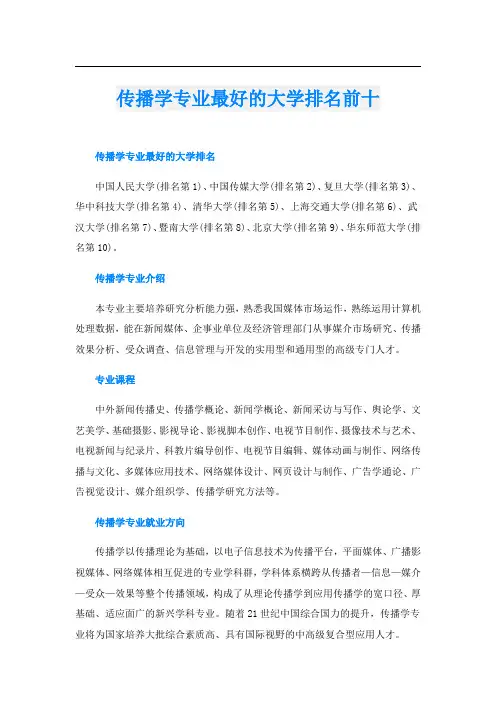 传播学专业最好的大学排名前十

传播学专业最好的大学排名

中国人民大学(排名第1)、中国传媒大学(排名第2)、复旦大学(排名第3)、华中科技大学(排名第4)、清华大学(排名第5)、上海交通大学(排名第6)、武汉大学(排名第7)、暨南大学(排名第8)、北京大学(排名第9)、华东师范大学(排名第10)。

传播学专业介绍

本专业主要培养研究分析能力强，熟悉我国媒体市场运作，熟练运用计算机处理数据，能在新闻媒体、企事业单位及经济管理部门从事媒介市场研究、传播效果分析、受众调查、信息管理与开发的实用型和通用型的高级专门人才。

专业课程

中外新闻传播史、传播学概论、新闻学概论、新闻采访与写作、舆论学、文艺美学、基础摄影、影视导论、影视脚本创作、电视节目制作、摄像技术与艺术、电视新闻与纪录片、科教片编导创作、电视节目编辑、媒体动画与制作、网络传播与文化、多媒体应用技术、网络媒体设计、网页设计与制作、广告学通论、广告视觉设计、媒介组织学、传播学研究方法等。

传播学专业就业方向

传播学以传播理论为基础，以电子信息技术为传播平台，平面媒体、广播影视媒体、网络媒体相互促进的专业学科群，学科体系横跨从传播者—信息—媒介—受众—效果等整个传播领域，构成了从理论传播学到应用传播学的宽口径、厚基础、适应面广的新兴学科专业。随着21世纪中国综合国力的提升，传播学专业将为国家培养大批综合素质高、具有国际视野的中高级复合型应用人才。